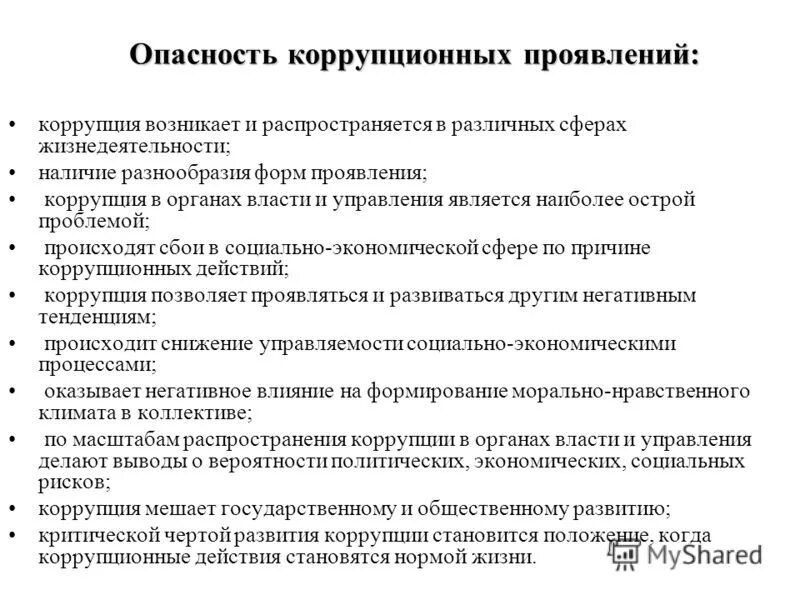 Опасность коррупционных проявлений:

• коррупция возникает и распространяется в различных сферах жизнедеятельности;
• наличие разнообразия форм проявления;
• коррупция в органах власти и управления является наиболее острой проблемой;
• происходят сбои в социально-экономической сфере по причине коррупционных действий;
• коррупция позволяет проявляться и развиваться другим негативным тенденциям;
• происходит снижение управляемости социально-экономическими процессами;
• оказывает негативное влияние на формирование морально-нравственного климата в коллективе;
• по масштабам распространения коррупции в органах власти и управления делают выводы о вероятности политических, экономических, социальных рисков;
• коррупция мешает государственному и общественному развитию;
• критической чертой развития коррупции становится положение, когда коррупционные действия становятся нормой жизни.

MyShared